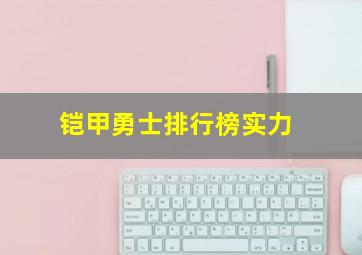 铠甲勇士排行榜实力